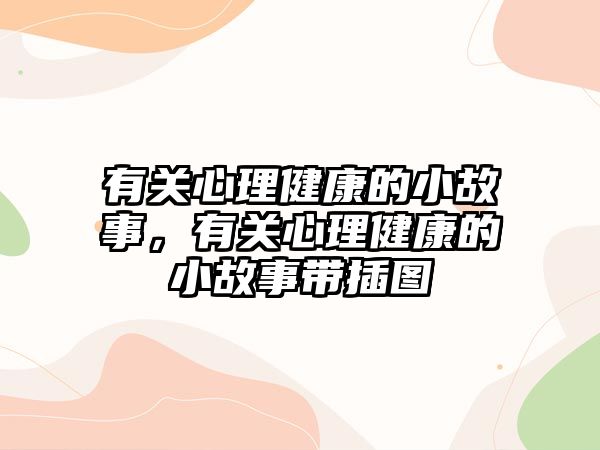 有关心理健康的小故事，有关心理健康的小故事带插图